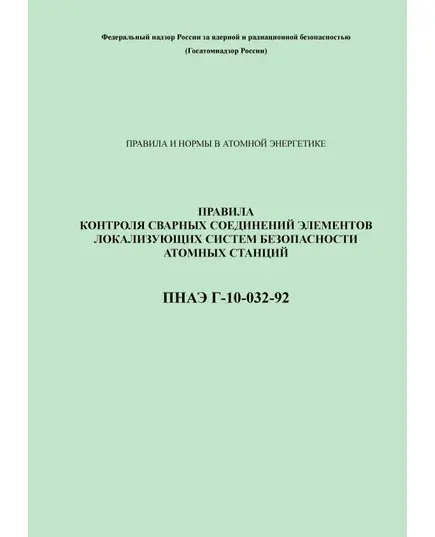 Федеральный надзор России за ядерной и радиационной безопасностью

(Госатомнадзор России)

ПРАВИЛА И НОРМЫ В АТОМНОЙ ЭНЕРГЕТИКЕ

ПРАВИЛА
КОНТРОЛЯ СВАРНЫХ СОЕДИНЕНИЙ ЭЛЕМЕНТОВ
ЛОКАЛИЗУЮЩИХ СИСТЕМ БЕЗОПАСНОСТИ
АТОМНЫХ СТАНЦИЙ

ПНАЭ Г-10-032-92